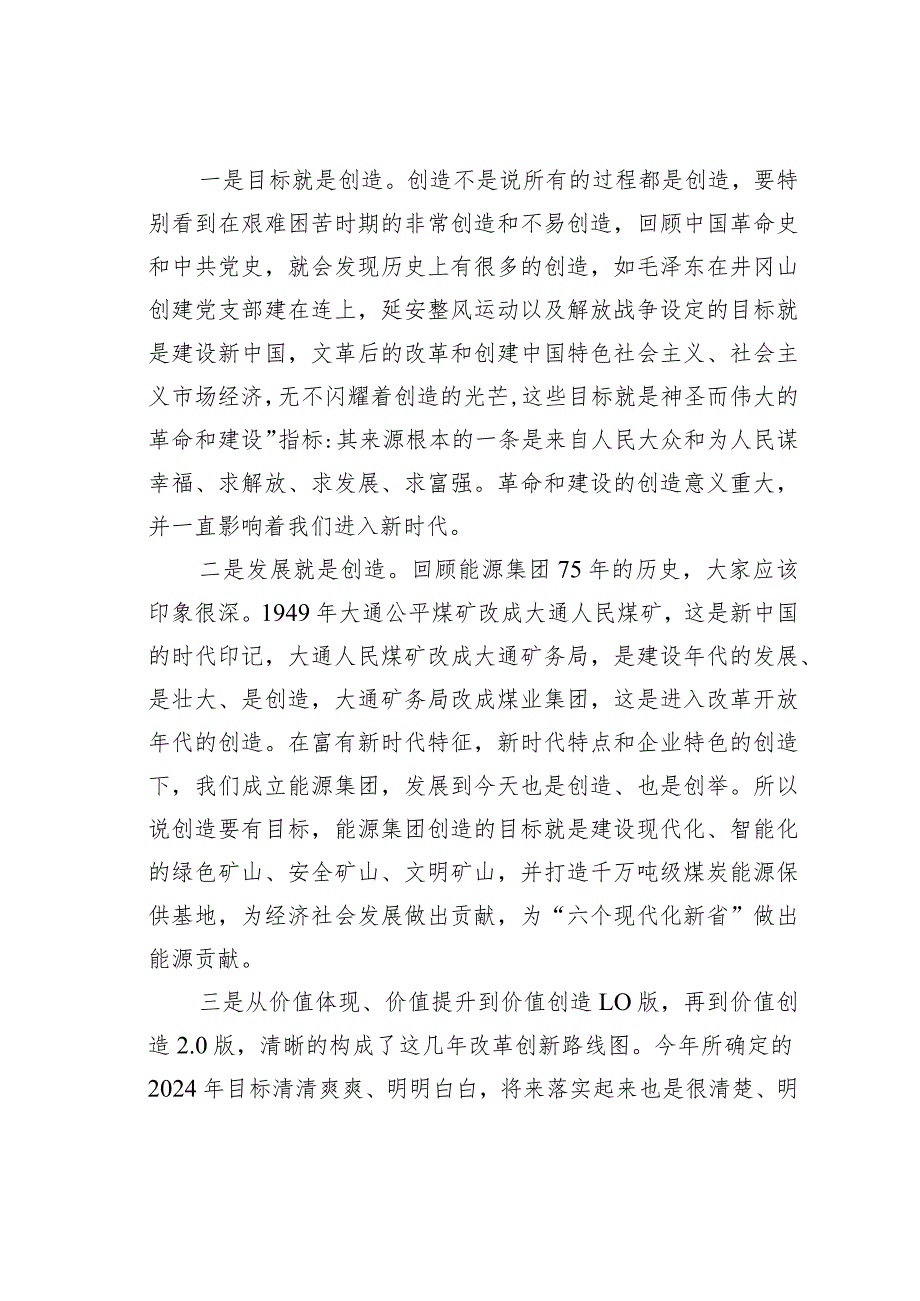 一是目标就是创造。创造不是说所有的过程都是创造，要特别看到在艰难困苦时期的非常创造和不易创造，回顾中国革命史和中共党史，就会发现历史上有很多的创造，如毛泽东在井冈山创建党支部建在连上，延安整风运动以及解放战争设定的目标就是建设新中国，文革后的改革和创建中国特色社会主义、社会主义市场经济，无不闪耀着创造的光芒，这些目标就是神圣而伟大的革命和建设”指标：其来源根本的一条是来自人民大众和为人民谋幸福、求解放、求发展、求富强。革命和建设的创造意义重大，并一直影响着我们进入新时代。

二是发展就是创造。回顾能源集团75年的历史，大家应该印象很深。1949年大通公平煤矿改成大通人民煤矿，这是新中国的时代印记，大通人民煤矿改成大通矿务局，是建设年代的发展、是壮大、是创造，大通矿务局改成煤业集团，这是进入改革开放年代的创造。在富有新时代特征，新时代特点和企业特色的创造下，我们成立能源集团，发展到今天也是创造、也是创举。所以说创造要有目标，能源集团创造的目标就是建设现代化、智能化的绿色矿山、安全矿山、文明矿山，并打造千万吨级煤炭能源保供基地，为经济社会发展做出贡献，为“六个现代化新省”做出能源贡献。

三是从价值体现、价值提升到价值创造LO版，再到价值创造2.0版，清晰的构成了这几年改革创新路线图。今年所确定的2024年目标清清爽爽、明明白白，将来落实起来也是很清楚、明